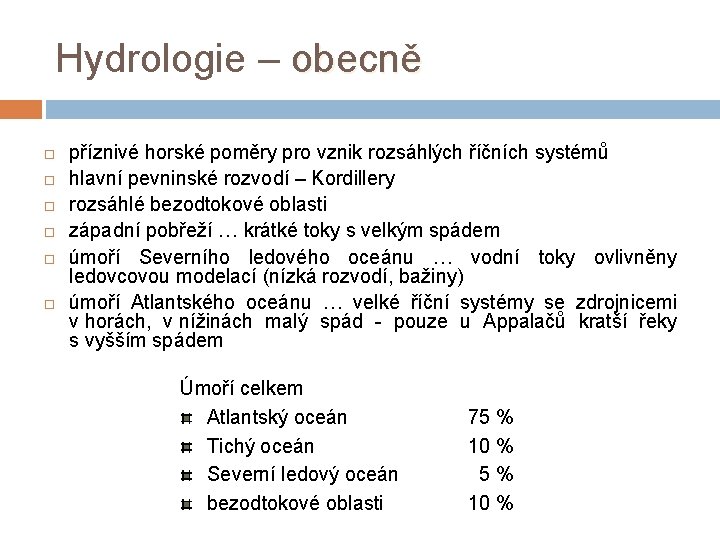 Hydrologie – obecně

příznivé horské poměry pro vznik rozsáhlých říčních systémů
hlavní pevninské rozvodí – Kordillery
rozsáhlé bezodtokové oblasti
západní pobřeží … krátké toky s velkým spádem
úmoří Severního ledového oceánu … vodní toky ovlivněny ledovcovou modelací (nízká rozvodí, bažiny)
úmoří Atlantského oceánu … velké říční systémy se zdrojnicemi v horách, v nížinách malý spád - pouze u Appalačů kratší řeky s vyšším spádem

Úmoří celkem
Atlantský oceán 75 %
Tichý oceán 10 %
Severní ledový oceán 5 %
bezodtokové oblasti 10 %